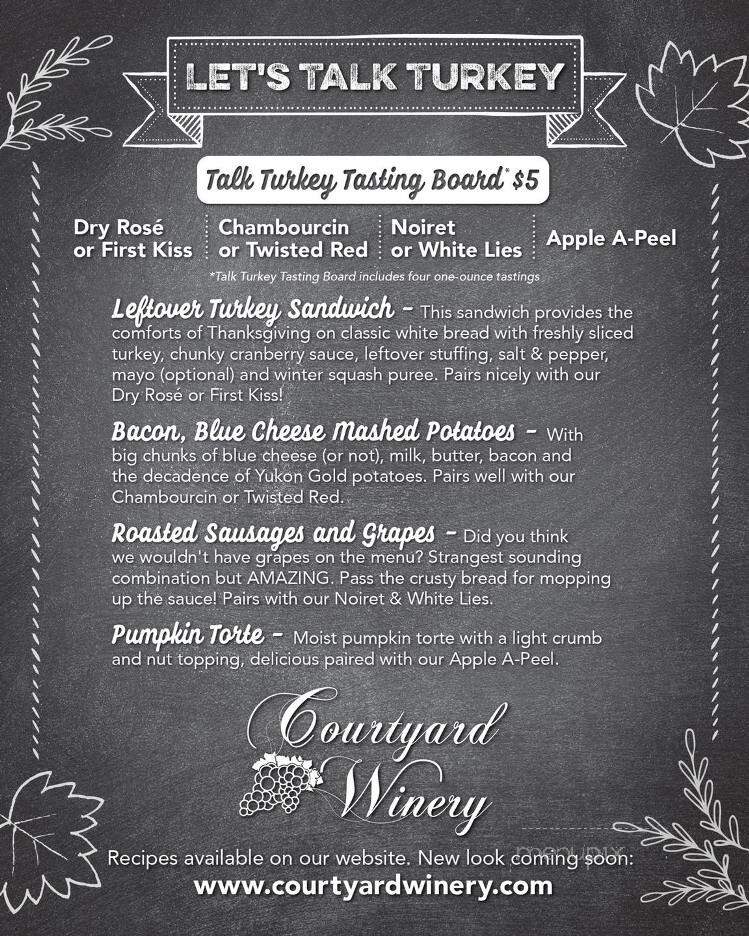 LET'S TALK TURKEY

Talk Turkey Tasting Board* $5

Dry Rosé or First Kiss

Chambourcin or Twisted Red

Noiret or White Lies

Apple A-Peel

*Talk Turkey Tasting Board includes four one-ounce tastings

Leftover Turkey Sandwich - This sandwich provides the comforts of Thanksgiving on classic white bread with freshly sliced turkey, chunky cranberry sauce, leftover stuffing, salt & pepper, mayo (optional) and winter squash puree. Pairs nicely with our Dry Rosé or First Kiss!

Bacon, Blue Cheese Mashed Potatoes - With big chunks of blue cheese (or not), milk, butter, bacon and the decadence of Yukon Gold potatoes. Pairs well with our Chambourcin or Twisted Red.

Roasted Sausages and Grapes - Did you think we wouldn't have grapes on the menu? Strangest sounding combination but AMAZING. Pass the crusty bread for mopping up the sauce! Pairs with our Noiret & White Lies.

Pumpkin Torte - Moist pumpkin torte with a light crumb and nut topping, delicious paired with our Apple A-Peel.

Courtyard Winery

Recipes available on our website. New look coming soon:
www.courtyardwinery.com